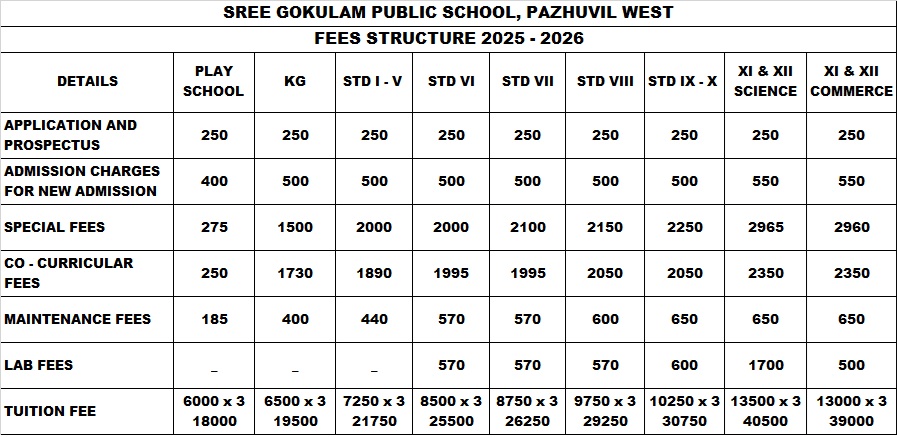 SREE GOKULAM PUBLIC SCHOOL, PAZHUVIL WEST

FEES STRUCTURE 2025 - 2026

| DETAILS | PLAY SCHOOL | KG | STD I - V | STD VI | STD VII | STD VIII | STD IX - X | XI & XII SCIENCE | XI & XII COMMERCE |
|---|---|---|---|---|---|---|---|---|---|
| APPLICATION AND PROSPECTUS | 250 | 250 | 250 | 250 | 250 | 250 | 250 | 250 | 250 |
| ADMISSION CHARGES FOR NEW ADMISSION | 400 | 500 | 500 | 500 | 500 | 500 | 500 | 550 | 550 |
| SPECIAL FEES | 275 | 1500 | 2000 | 2000 | 2100 | 2150 | 2250 | 2965 | 2960 |
| CO - CURRICULAR FEES | 250 | 1730 | 1890 | 1995 | 1995 | 2050 | 2050 | 2350 | 2350 |
| MAINTENANCE FEES | 185 | 400 | 440 | 570 | 570 | 600 | 650 | 650 | 650 |
| LAB FEES | _ | _ | _ | 570 | 570 | 570 | 600 | 1700 | 500 |
| TUITION FEE | 6000 x 3 18000 | 6500 x 3 19500 | 7250 x 3 21750 | 8500 x 3 25500 | 8750 x 3 26250 | 9750 x 3 29250 | 10250 x 3 30750 | 13500 x 3 40500 | 13000 x 3 39000 |